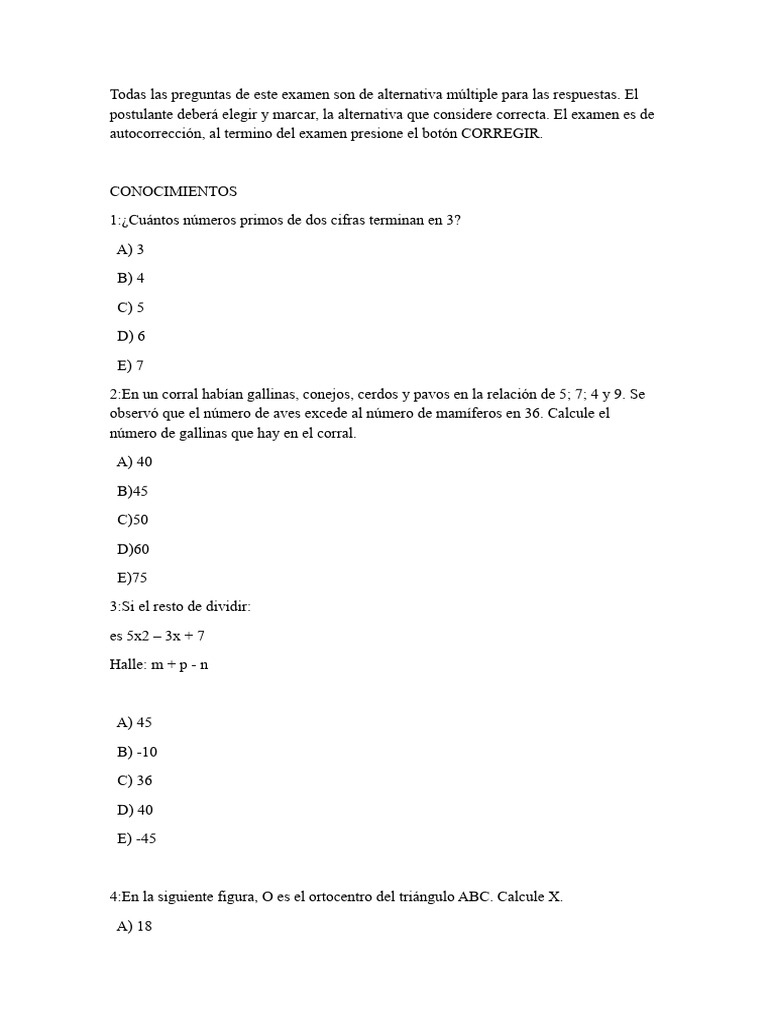 Todas las preguntas de este examen son de alternativa múltiple para las respuestas. El postulante deberá elegir y marcar, la alternativa que considere correcta. El examen es de autocorrección, al termino del examen presione el botón CORREGIR.

CONOCIMIENTOS

1:¿Cuántos números primos de dos cifras terminan en 3?

A) 3

B) 4

C) 5

D) 6

E) 7

2:En un corral habían gallinas, conejos, cerdos y pavos en la relación de 5; 7; 4 y 9. Se observó que el número de aves excede al número de mamíferos en 36. Calcule el número de gallinas que hay en el corral.

A) 40

B)45

C)50

D)60

E)75

3:Si el resto de dividir:

es 5x2 – 3x + 7

Halle: m + p - n

A) 45

B) -10

C) 36

D) 40

E) -45

4:En la siguiente figura, O es el ortocentro del triángulo ABC. Calcule X.

A) 18